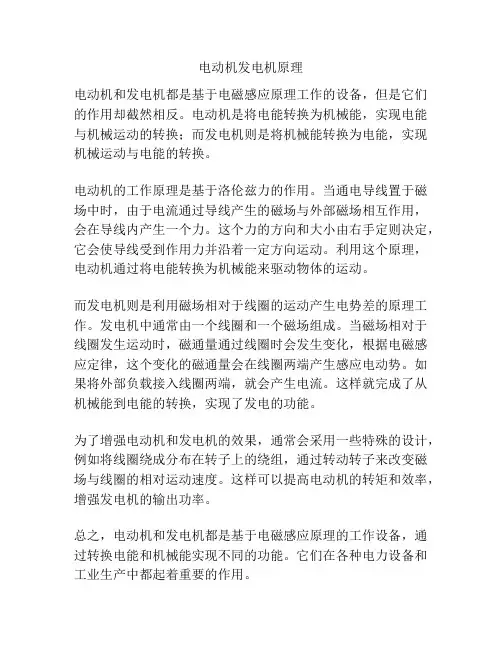 电动机发电机原理

电动机和发电机都是基于电磁感应原理工作的设备，但是它们的作用却截然相反。电动机是将电能转换为机械能，实现电能与机械运动的转换；而发电机则是将机械能转换为电能，实现机械运动与电能的转换。

电动机的工作原理是基于洛伦兹力的作用。当通电导线置于磁场中时，由于电流通过导线产生的磁场与外部磁场相互作用，会在导线内产生一个力。这个力的方向和大小由右手定则决定，它会使导线受到作用力并沿着一定方向运动。利用这个原理，电动机通过将电能转换为机械能来驱动物体的运动。

而发电机则是利用磁场相对于线圈的运动产生电势差的原理工作。发电机中通常由一个线圈和一个磁场组成。当磁场相对于线圈发生运动时，磁通量通过线圈时会发生变化，根据电磁感应定律，这个变化的磁通量会在线圈两端产生感应电动势。如果将外部负载接入线圈两端，就会产生电流。这样就完成了从机械能到电能的转换，实现了发电的功能。

为了增强电动机和发电机的效果，通常会采用一些特殊的设计，例如将线圈绕成分布在转子上的绕组，通过转动转子来改变磁场与线圈的相对运动速度。这样可以提高电动机的转矩和效率，增强发电机的输出功率。

总之，电动机和发电机都是基于电磁感应原理的工作设备，通过转换电能和机械能实现不同的功能。它们在各种电力设备和工业生产中都起着重要的作用。